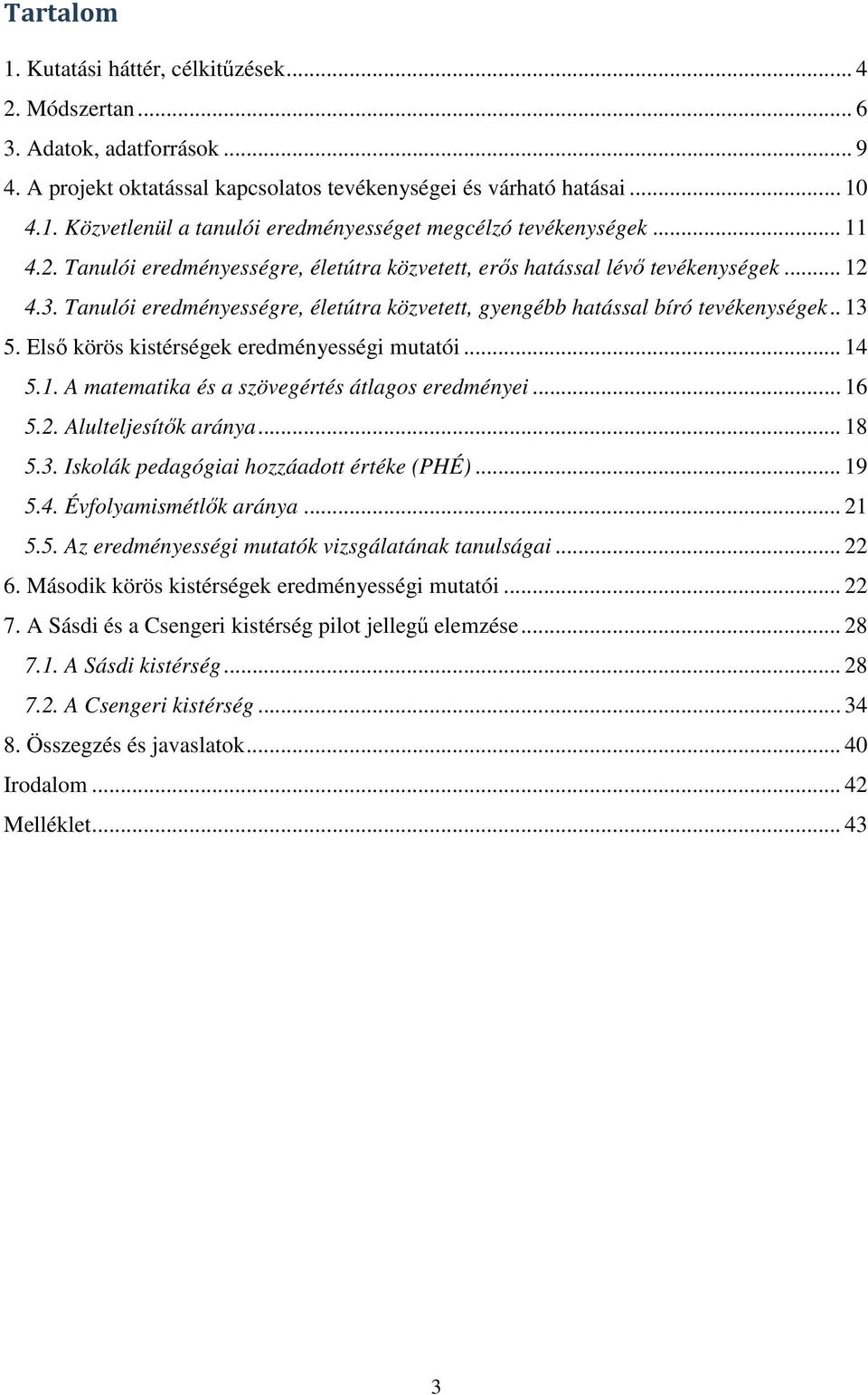 Tartalom

1. Kutatási háttér, célkitűzések ... 4
2. Módszertan ... 6
3. Adatok, adatforrások ... 9
4. A projekt oktatással kapcsolatos tevékenységei és várható hatásai ... 10
4.1. Közvetlenül a tanulói eredményességet megcélzó tevékenységek ... 11
4.2. Tanulói eredményességre, életútra közvetett, erős hatással lévő tevékenységek ... 12
4.3. Tanulói eredményességre, életútra közvetett, gyengébb hatással bíró tevékenységek .. 13
5. Első körös kistérségek eredményességi mutatói ... 14
5.1. A matematika és a szövegértés átlagos eredményei ... 16
5.2. Alulteljesítők aránya ... 18
5.3. Iskolák pedagógiai hozzáadott értéke (PHÉ) ... 19
5.4. Évfolyamismétlők aránya ... 21
5.5. Az eredményességi mutatók vizsgálatának tanulságai ... 22
6. Második körös kistérségek eredményességi mutatói ... 22
7. A Sásdi és a Csengeri kistérség pilot jellegű elemzése ... 28
7.1. A Sásdi kistérség ... 28
7.2. A Csengeri kistérség ... 34
8. Összegzés és javaslatok ... 40
Irodalom ... 42
Melléklet ... 43

3